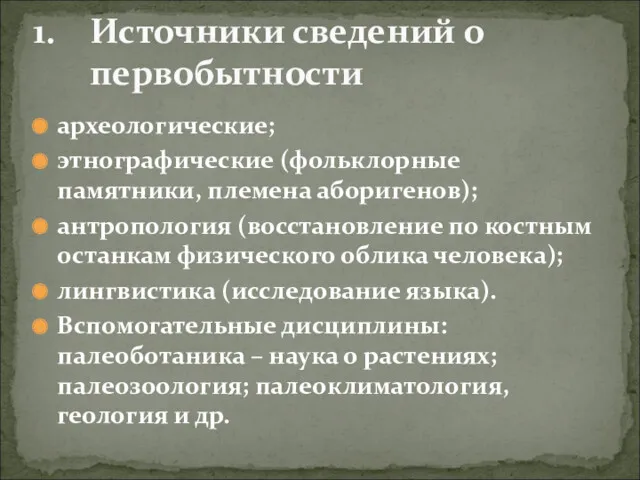 1. Источники сведений о первобытности

археологические;

этнографические (фольклорные памятники, племена аборигенов);

антропология (восстановление по костным останкам физического облика человека);

лингвистика (исследование языка).

Вспомогательные дисциплины: палеоботаника – наука о растениях; палеозоология; палеоклиматология, геология и др.